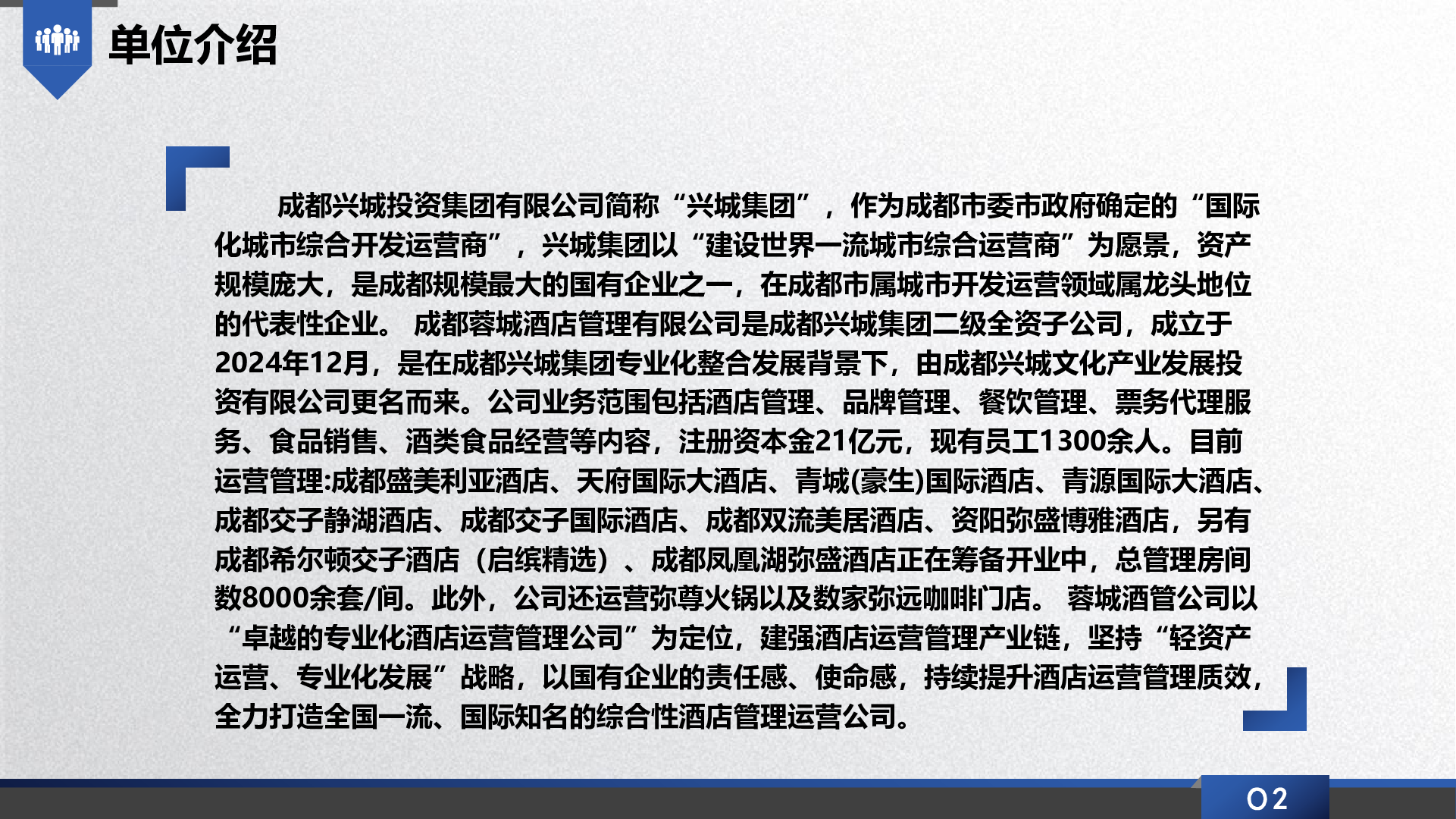 单位介绍

成都兴城投资集团有限公司简称“兴城集团”，作为成都市委市政府确定的“国际化城市综合开发运营商”，兴城集团以“建设世界一流城市综合运营商”为愿景，资产规模庞大，是成都规模最大的国有企业之一，在成都市属城市开发运营领域属龙头地位的代表性企业。 成都蓉城酒店管理有限公司是成都兴城集团二级全资子公司，成立于2024年12月，是在成都兴城集团专业化整合发展背景下，由成都兴城文化产业发展投资有限公司更名而来。公司业务范围包括酒店管理、品牌管理、餐饮管理、票务代理服务、食品销售、酒类食品经营等内容，注册资本金21亿元，现有员工1300余人。目前运营管理:成都盛美利亚酒店、天府国际大酒店、青城(豪生)国际酒店、青源国际大酒店、成都交子静湖酒店、成都交子国际酒店、成都双流美居酒店、资阳弥盛博雅酒店，另有成都希尔顿交子酒店（启缤精选）、成都凤凰湖弥盛酒店正在筹备开业中，总管理房间数8000余套/间。此外，公司还运营弥尊火锅以及数家弥远咖啡门店。 蓉城酒管公司以“卓越的专业化酒店运营管理公司”为定位，建强酒店运营管理产业链，坚持“轻资产运营、专业化发展”战略，以国有企业的责任感、使命感，持续提升酒店运营管理质效，全力打造全国一流、国际知名的综合性酒店管理运营公司。

02